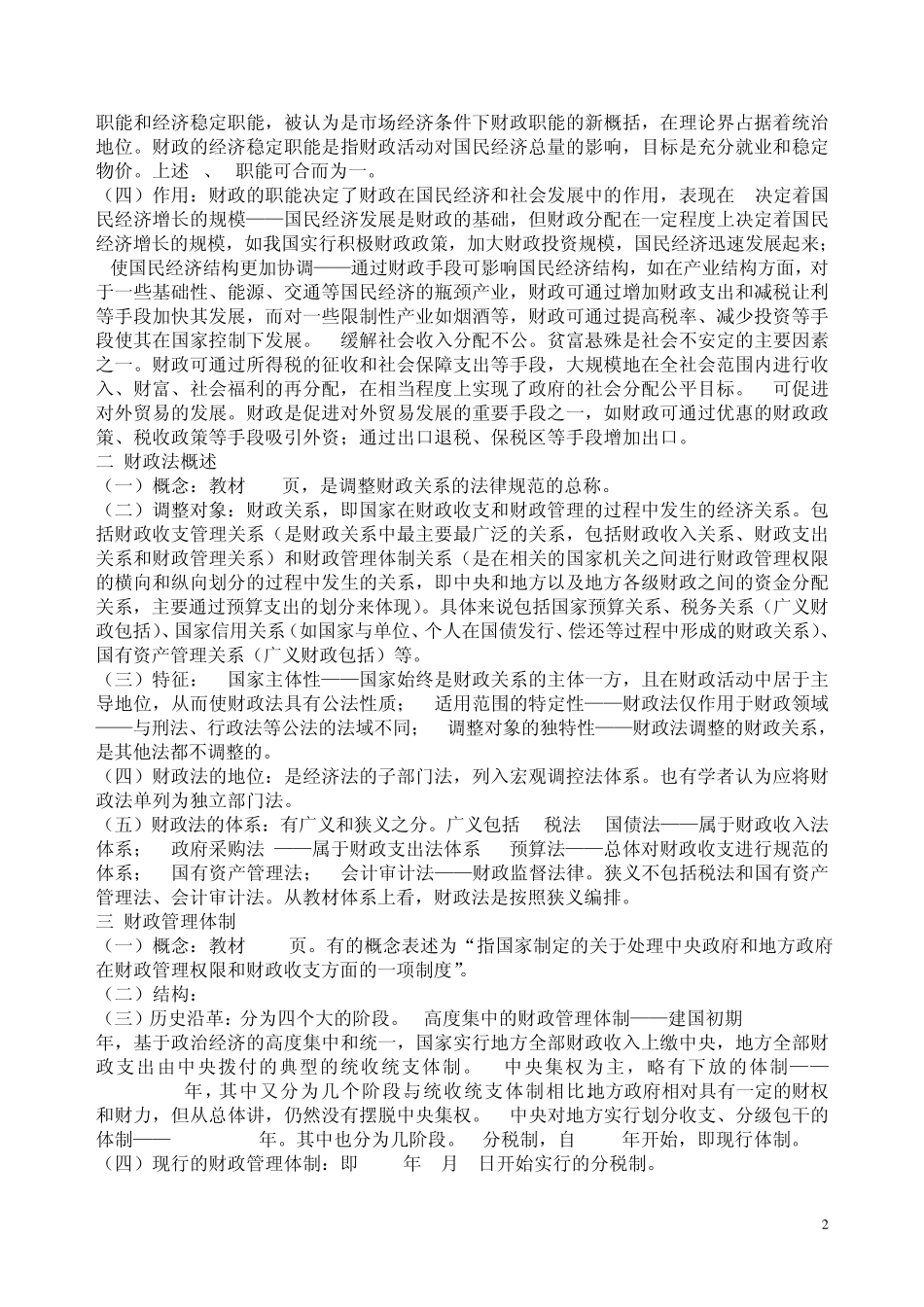 职能和经济稳定职能，被认为是市场经济条件下财政职能的新概括，在理论界占据着统治地位。财政的经济稳定职能是指财政活动对国民经济总量的影响，目标是充分就业和稳定物价。上述 、 职能可合而为一。

（四）作用：财政的职能决定了财政在国民经济和社会发展中的作用，表现在 决定着国民经济增长的规模——国民经济发展是财政的基础，但财政分配在一定程度上决定着国民经济增长的规模，如我国实行积极财政政策，加大财政投资规模，国民经济迅速发展起来； 使国民经济结构更加协调——通过财政手段可影响国民经济结构，如在产业结构方面，对于一些基础性、能源、交通等国民经济的瓶颈产业，财政可通过增加财政支出和减税让利等手段加快其发展，而对一些限制性产业如烟酒等，财政可通过提高税率、减少投资等手段使其在国家控制下发展。 缓解社会收入分配不公。贫富悬殊是社会不安定的主要因素之一。财政可通过所得税的征收和社会保障支出等手段，大规模地在全社会范围内进行收入、财富、社会福利的再分配，在相当程度上实现了政府的社会分配公平目标。 可促进对外贸易的发展。财政是促进对外贸易发展的重要手段之一，如财政可通过优惠的财政政策、税收政策等手段吸引外资；通过出口退税、保税区等手段增加出口。

二 财政法概述

（一）概念：教材 页，是调整财政关系的法律规范的总称。

（二）调整对象：财政关系，即国家在财政收支和财政管理的过程中发生的经济关系。包括财政收支管理关系（是财政关系中最主要最广泛的关系，包括财政收入关系、财政支出关系和财政管理关系）和财政管理体制关系（是在相关的国家机关之间进行财政管理权限的横向和纵向划分的过程中发生的关系，即中央和地方以及地方各级财政之间的资金分配关系，主要通过预算支出的划分来体现）。具体来说包括国家预算关系、税务关系（广义财政包括）、国家信用关系（如国家与单位、个人在国债发行、偿还等过程中形成的财政关系）、国有资产管理关系（广义财政包括）等。

（三）特征： 国家主体性——国家始终是财政关系的主体一方，且在财政活动中居于主导地位，从而使财政法具有公法性质； 适用范围的特定性——财政法仅作用于财政领域——与刑法、行政法等公法的法域不同； 调整对象的独特性——财政法调整的财政关系，是其他法都不调整的。

（四）财政法的地位：是经济法的子部门法，列入宏观调控法体系。也有学者认为应将财政法单列为独立部门法。

（五）财政法的体系：有广义和狭义之分。广义包括 税法 国债法——属于财政收入法体系； 政府采购法 ——属于财政支出法体系 预算法——总体对财政收支进行规范的体系； 国有资产管理法； 会计审计法——财政监督法律。狭义不包括税法和国有资产管理法、会计审计法。从教材体系上看，财政法是按照狭义编排。

三 财政管理体制

（一）概念：教材 页。有的概念表述为“指国家制定的关于处理中央政府和地方政府在财政管理权限和财政收支方面的一项制度”。

（二）结构：

（三）历史沿革：分为四个大的阶段。 高度集中的财政管理体制——建国初期 年，基于政治经济的高度集中和统一，国家实行地方全部财政收入上缴中央，地方全部财政支出由中央拨付的典型的统收统支体制。 中央集权为主，略有下放的体制—— 年，其中又分为几个阶段与统收统支体制相比地方政府相对具有一定的财权和财力，但从总体讲，仍然没有摆脱中央集权。 中央对地方实行划分收支、分级包干的体制—— 年。其中也分为几阶段。 分税制，自 年开始，即现行体制。

（四）现行的财政管理体制：即 年 月 日开始实行的分税制。

2